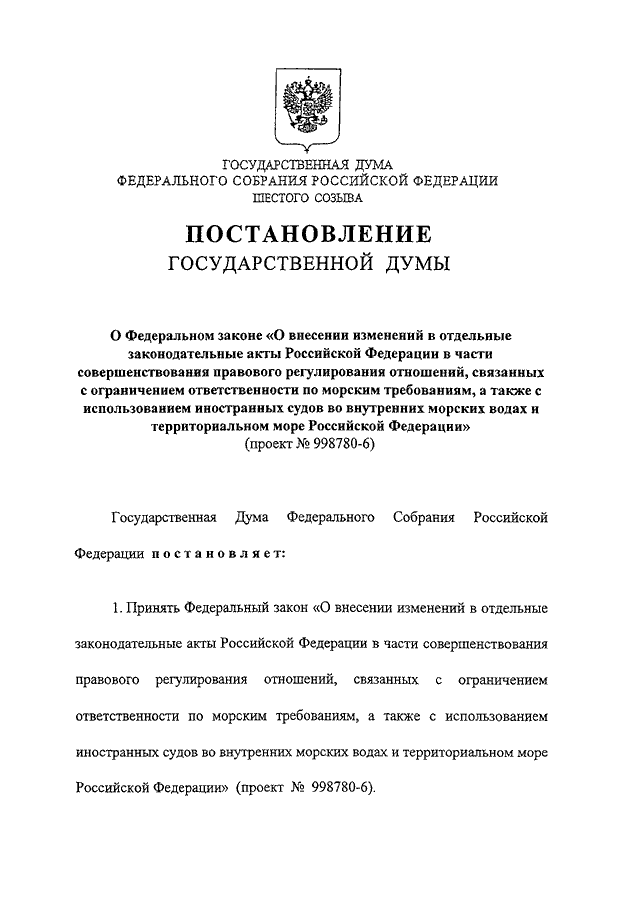 ГОСУДАРСТВЕННАЯ ДУМА
ФЕДЕРАЛЬНОГО СОБРАНИЯ РОССИЙСКОЙ ФЕДЕРАЦИИ
ШЕСТОГО СОЗЫВА

ПОСТАНОВЛЕНИЕ
ГОСУДАРСТВЕННОЙ ДУМЫ

О Федеральном законе «О внесении изменений в отдельные законодательные акты Российской Федерации в части совершенствования правового регулирования отношений, связанных с ограничением ответственности по морским требованиям, а также с использованием иностранных судов во внутренних морских водах и территориальном море Российской Федерации»
(проект № 998780-6)

Государственная Дума Федерального Собрания Российской Федерации постановляет:

1. Принять Федеральный закон «О внесении изменений в отдельные законодательные акты Российской Федерации в части совершенствования правового регулирования отношений, связанных с ограничением ответственности по морским требованиям, а также с использованием иностранных судов во внутренних морских водах и территориальном море Российской Федерации» (проект № 998780-6).